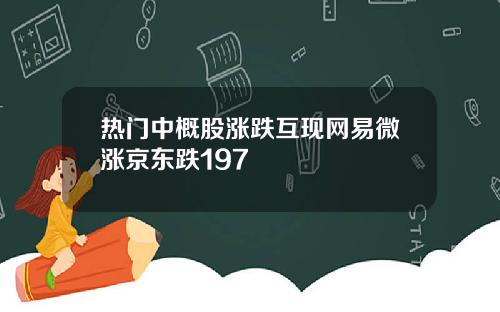 热门中概股涨跌互现网易微涨京东跌197

STAT